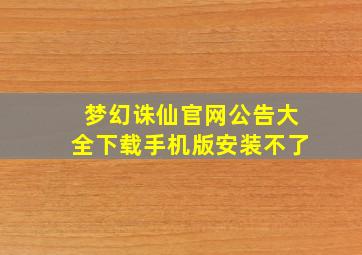 梦幻诛仙官网公告大全下载手机版安装不了